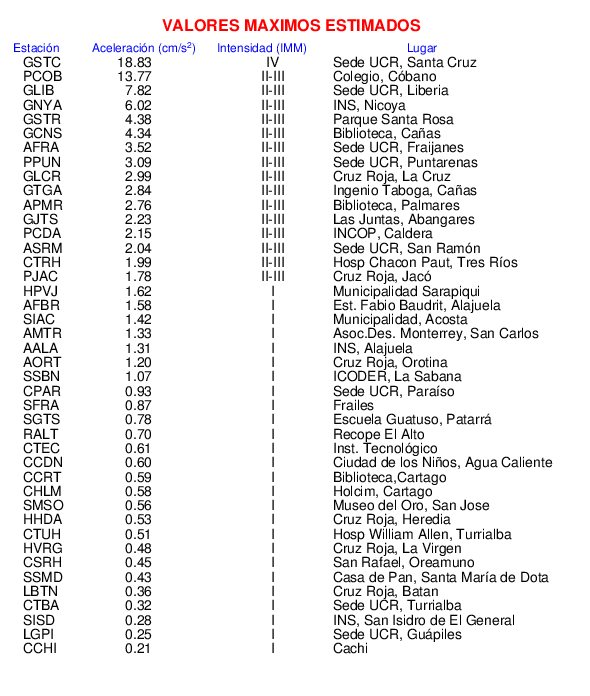 VALORES MAXIMOS ESTIMADOS

| Estación | Aceleración (cm/s$^2$) | Intensidad (IMM) | Lugar |
|---|---|---|---|
| GSTC | 18.83 | IV | Sede UCR, Santa Cruz |
| PCOB | 13.77 | II-III | Colegio, Cóbano |
| GLIB | 7.82 | II-III | Sede UCR, Liberia |
| GNYA | 6.02 | II-III | INS, Nicoya |
| GSTR | 4.38 | II-III | Parque Santa Rosa |
| GCNS | 4.34 | II-III | Biblioteca, Cañas |
| AFRA | 3.52 | II-III | Sede UCR, Fraijanes |
| PPUN | 3.09 | II-III | Sede UCR, Puntarenas |
| GLCR | 2.99 | II-III | Cruz Roja, La Cruz |
| GTGA | 2.84 | II-III | Ingenio Taboga, Cañas |
| APMR | 2.76 | II-III | Biblioteca, Palmares |
| GJTS | 2.23 | II-III | Las Juntas, Abangares |
| PCDA | 2.15 | II-III | INCOP, Caldera |
| ASRM | 2.04 | II-III | Sede UCR, San Ramón |
| CTRH | 1.99 | II-III | Hosp Chacon Paut, Tres Ríos |
| PJAC | 1.78 | II-III | Cruz Roja, Jacó |
| HPVJ | 1.62 | I | Municipalidad Sarapiqui |
| AFBR | 1.58 | I | Est. Fabio Baudrit, Alajuela |
| SIAC | 1.42 | I | Municipalidad, Acosta |
| AMTR | 1.33 | I | Asoc.Des. Monterrey, San Carlos |
| AALA | 1.31 | I | INS, Alajuela |
| AORT | 1.20 | I | Cruz Roja, Orotina |
| SSBN | 1.07 | I | ICODER, La Sabana |
| CPAR | 0.93 | I | Sede UCR, Paraíso |
| SFRA | 0.87 | I | Frailes |
| SGTS | 0.78 | I | Escuela Guatuso, Patarrá |
| RALT | 0.70 | I | Recope El Alto |
| CTEC | 0.61 | I | Inst. Tecnológico |
| CCDN | 0.60 | I | Ciudad de los Niños, Agua Caliente |
| CCRT | 0.59 | I | Biblioteca,Cartago |
| CHLM | 0.58 | I | Holcim, Cartago |
| SMSO | 0.56 | I | Museo del Oro, San Jose |
| HHDA | 0.53 | I | Cruz Roja, Heredia |
| CTUH | 0.51 | I | Hosp William Allen, Turrialba |
| HVRG | 0.48 | I | Cruz Roja, La Virgen |
| CSRH | 0.45 | I | San Rafael, Oreamuno |
| SSMD | 0.43 | I | Casa de Pan, Santa María de Dota |
| LBTN | 0.36 | I | Cruz Roja, Batan |
| CTBA | 0.32 | I | Sede UCR, Turrialba |
| SISD | 0.28 | I | INS, San Isidro de El General |
| LGPI | 0.25 | I | Sede UCR, Guápiles |
| CCHI | 0.21 | I | Cachi |